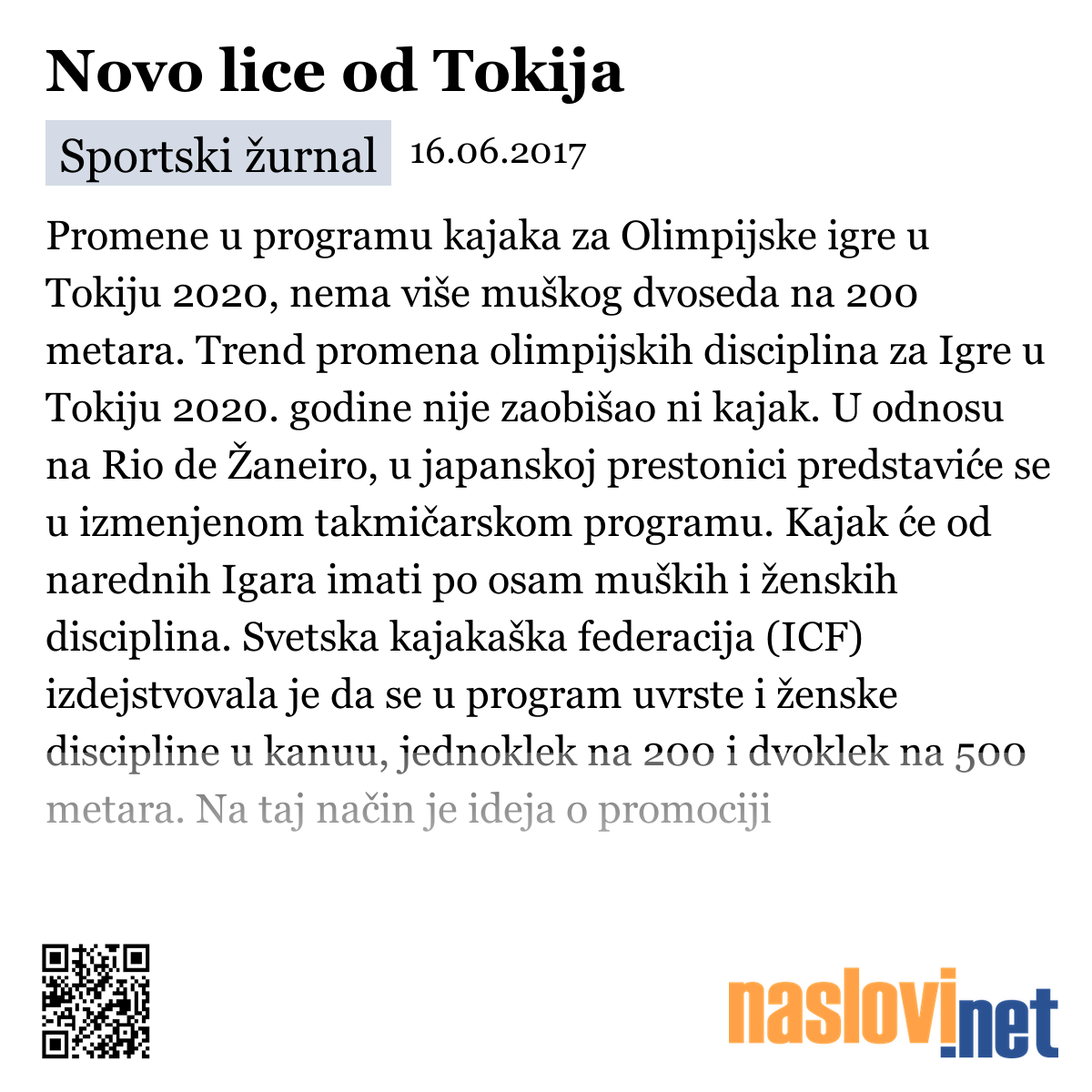 Novo lice od Tokija

Sportski žurnal 16.06.2017

Promene u programu kajaka za Olimpijske igre u Tokiju 2020, nema više muškog dvoseda na 200 metara. Trend promena olimpijskih disciplina za Igre u Tokiju 2020. godine nije zaobišao ni kajak. U odnosu na Rio de Žaneiro, u japanskoj prestonici predstaviće se u izmenjenom takmičarskom programu. Kajak će od narednih Igara imati po osam muških i ženskih disciplina. Svetska kajakaška federacija (ICF) izdejstvovala je da se u program uvrste i ženske discipline u kanuu, jednoklek na 200 i dvoklek na 500 metara. Na taj način je ideja o promociji

naslovi.net